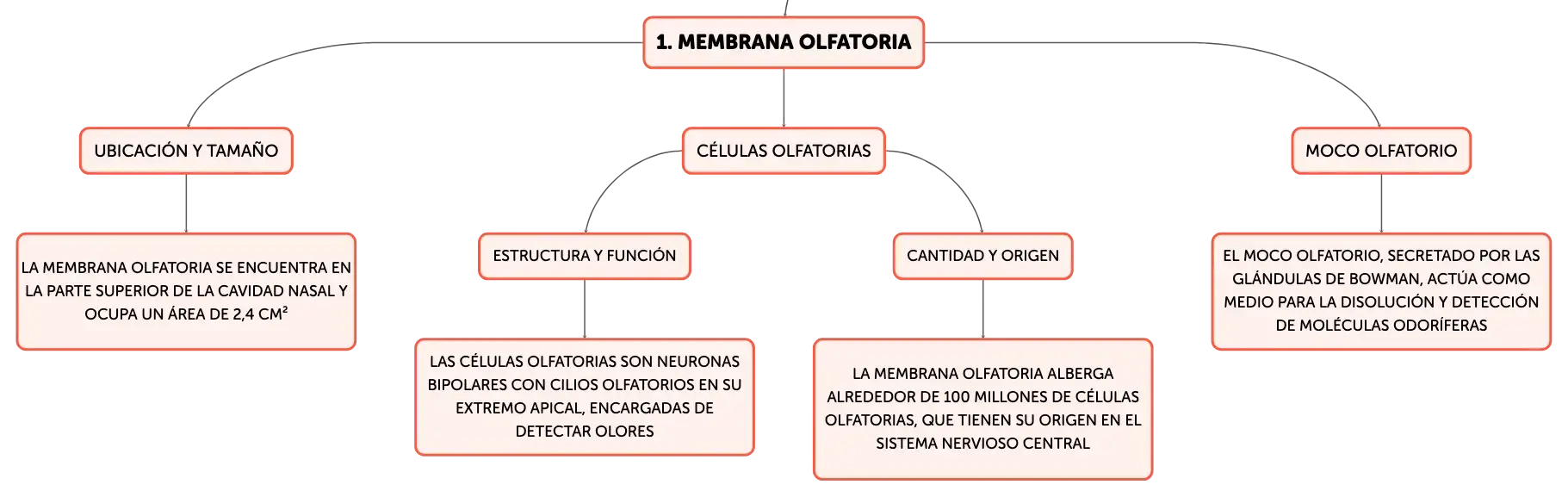 1. MEMBRANA OLFATORIA

UBICACIÓN Y TAMAÑO

LA MEMBRANA OLFATORIA SE ENCUENTRA EN LA PARTE SUPERIOR DE LA CAVIDAD NASAL Y OCUPA UN ÁREA DE 2,4 CM²

CÉLULAS OLFATORIAS

ESTRUCTURA Y FUNCIÓN

LAS CÉLULAS OLFATORIAS SON NEURONAS BIPOLARES CON CILIOS OLFATORIOS EN SU EXTREMO APICAL, ENCARGADAS DE DETECTAR OLORES

CANTIDAD Y ORIGEN

LA MEMBRANA OLFATORIA ALBERGA ALREDEDOR DE 100 MILLONES DE CÉLULAS OLFATORIAS, QUE TIENEN SU ORIGEN EN EL SISTEMA NERVIOSO CENTRAL

MOCO OLFATORIO

EL MOCO OLFATORIO, SECRETADO POR LAS GLÁNDULAS DE BOWMAN, ACTÚA COMO MEDIO PARA LA DISOLUCIÓN Y DETECCIÓN DE MOLÉCULAS ODORÍFERAS